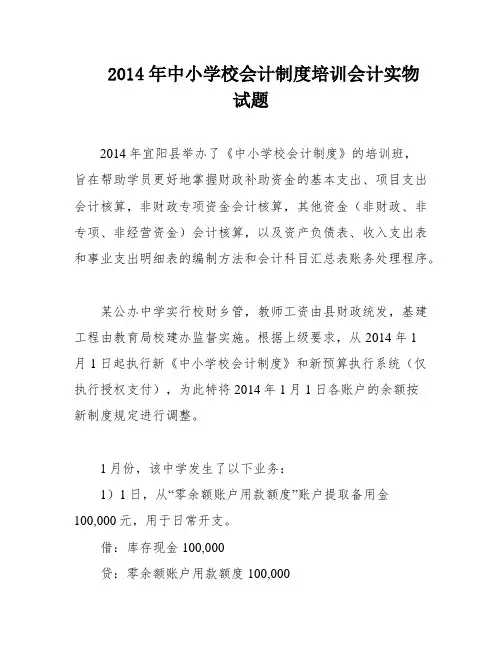 2014 年中小学校会计制度培训会计实物试题

2014 年宜阳县举办了《中小学校会计制度》的培训班，旨在帮助学员更好地掌握财政补助资金的基本支出、项目支出会计核算，非财政专项资金会计核算，其他资金（非财政、非专项、非经营资金）会计核算，以及资产负债表、收入支出表和事业支出明细表的编制方法和会计科目汇总表账务处理程序。

某公办中学实行校财乡管，教师工资由县财政统发，基建工程由教育局校建办监督实施。根据上级要求，从 2014 年 1 月 1 日起执行新《中小学校会计制度》和新预算执行系统（仅执行授权支付），为此特将 2014 年 1 月 1 日各账户的余额按新制度规定进行调整。

1 月份，该中学发生了以下业务：

1）1 日，从“零余额账户用款额度”账户提取备用金 100,000 元，用于日常开支。

借：库存现金 100,000

贷：零余额账户用款额度 100,000